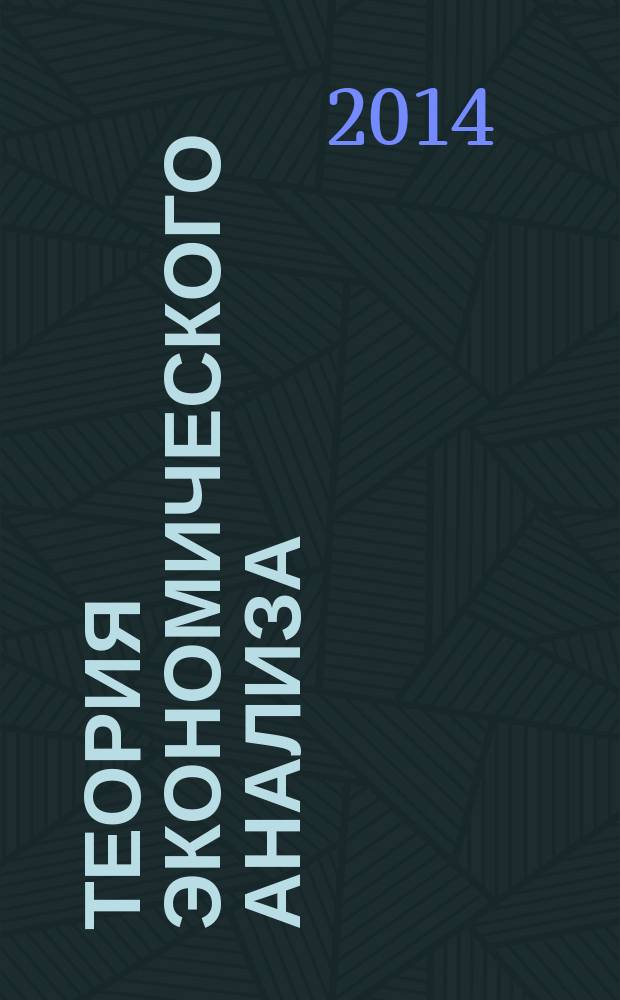 2014

ТЕОРИЯ ЭКОНОМИЧЕСКОГО АНАЛИЗА